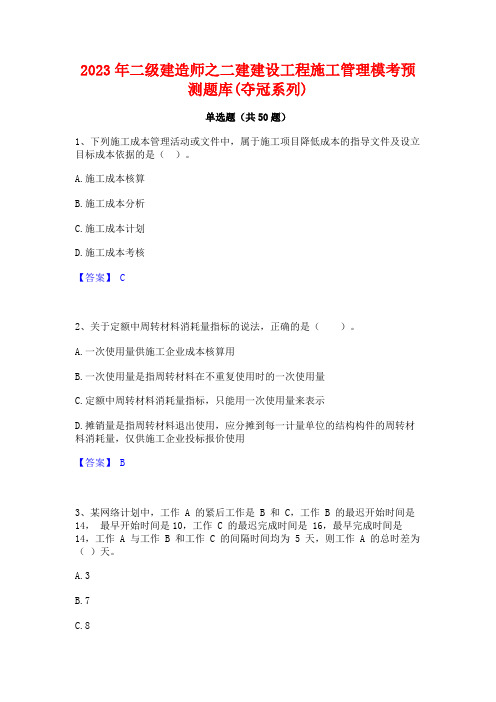 2023年二级建造师之二建建设工程施工管理模考预测题库(夺冠系列)

单选题（共50题）

1、下列施工成本管理活动或文件中，属于施工项目降低成本的指导文件及设立目标成本依据的是（ ）。

A.施工成本核算

B.施工成本分析

C.施工成本计划

D.施工成本考核

【答案】 C

2、关于定额中周转材料消耗量指标的说法，正确的是（　　）。

A.一次使用量供施工企业成本核算用

B.一次使用量是指周转材料在不重复使用时的一次使用量

C.定额中周转材料消耗量指标，只能用一次使用量来表示

D.摊销量是指周转材料退出使用，应分摊到每一计量单位的结构构件的周转材料消耗量，仅供施工企业投标报价使用

【答案】 B

3、某网络计划中，工作 A 的紧后工作是 B 和 C，工作 B 的最迟开始时间是 14， 最早开始时间是 10，工作 C 的最迟完成时间是 16，最早完成时间是 14，工作 A 与工作 B 和工作 C 的间隔时间均为 5 天，则工作 A 的总时差为（ ）天。

A.3

B.7

C.8